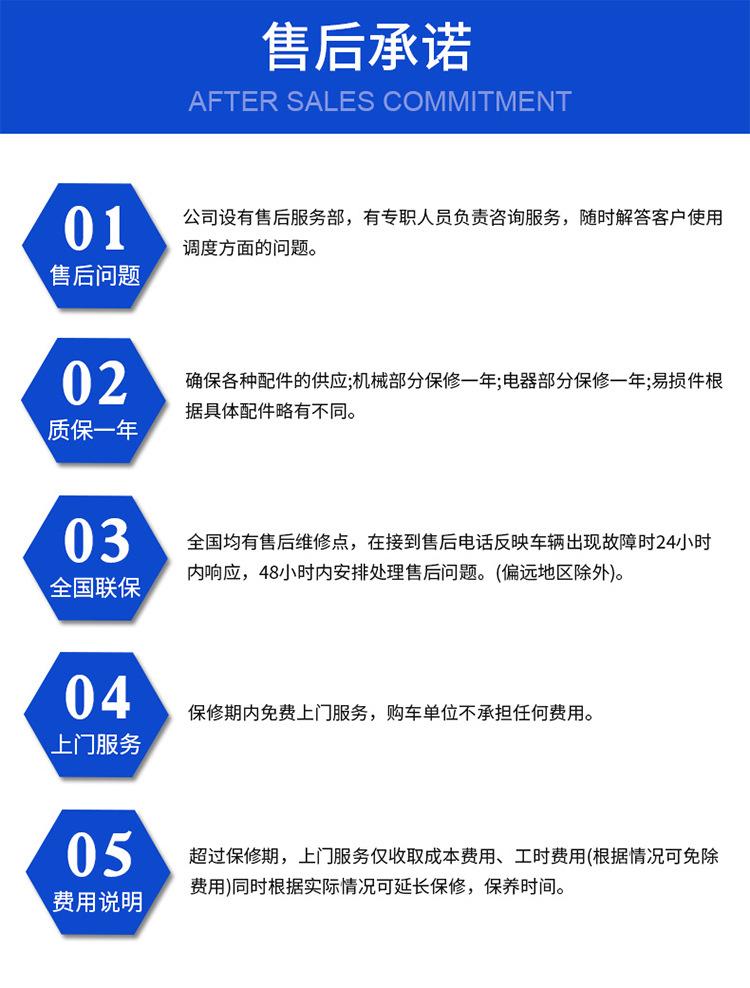 售后承诺
AFTER SALES COMMITMENT

01
售后问题

公司设有售后服务部，有专职人员负责咨询服务，随时解答客户使用调度方面的问题。

02
质保一年

确保各种配件的供应;机械部分保修一年;电器部分保修一年;易损件根据具体配件略有不同。

03
全国联保

全国均有售后维修点，在接到售后电话反映车辆出现故障时24小时内响应，48小时内安排处理售后问题。(偏远地区除外)。

04
上门服务

保修期内免费上门服务，购车单位不承担任何费用。

05
费用说明

超过保修期，上门服务仅收取成本费用、工时费用(根据情况可免除费用)同时根据实际情况可延长保修，保养时间。